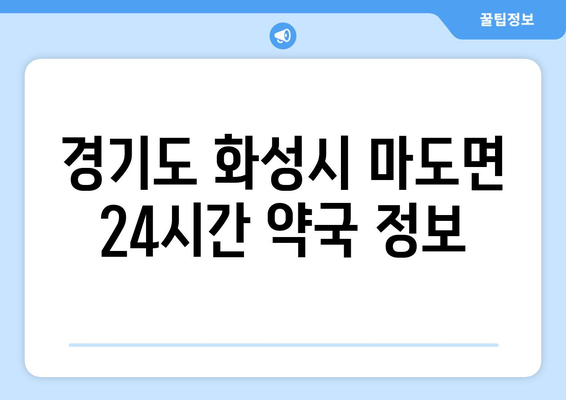 꿀팁정보

경기도 화성시 마도면 24시간 약국 정보